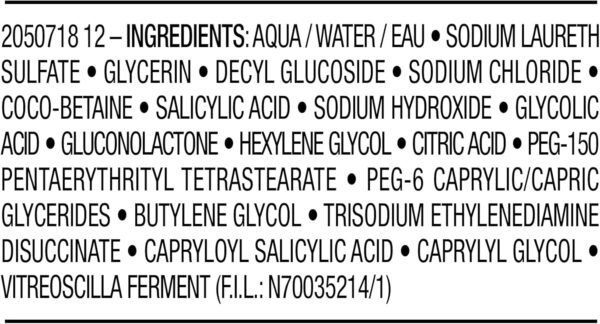 2050718 12 – INGREDIENTS: AQUA / WATER / EAU • SODIUM LAURETH SULFATE • GLYCERIN • DECYL GLUCOSIDE • SODIUM CHLORIDE • COCO-BETAINE • SALICYLIC ACID • SODIUM HYDROXIDE • GLYCOLIC ACID • GLUCONOLACTONE • HEXYLENE GLYCOL • CITRIC ACID • PEG-150 PENTAERYTHRITYL TETRASTEARATE • PEG-6 CAPRYLIC/CAPRIC GLYCERIDES • BUTYLENE GLYCOL • TRISODIUM ETHYLENEDIAMINE DISUCCINATE • CAPRYLOYL SALICYLIC ACID • CAPRYLYL GLYCOL • VITREOSCILLA FERMENT (F.I.L.: N70035214/1)